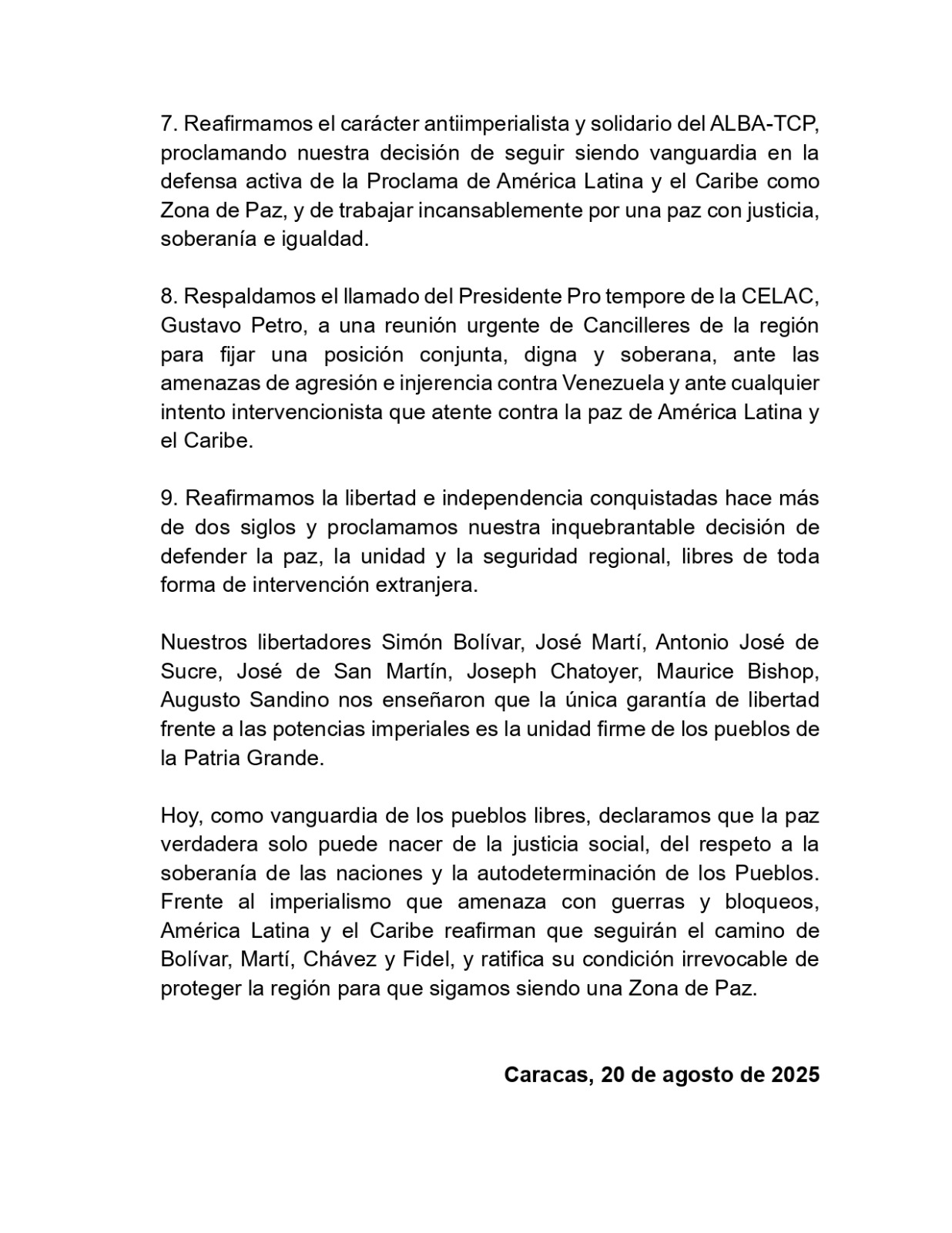 7. Reafirmamos el carácter antiimperialista y solidario del ALBA-TCP, proclamando nuestra decisión de seguir siendo vanguardia en la defensa activa de la Proclama de América Latina y el Caribe como Zona de Paz, y de trabajar incansablemente por una paz con justicia, soberanía e igualdad.

8. Respaldamos el llamado del Presidente Pro tempore de la CELAC, Gustavo Petro, a una reunión urgente de Cancilleres de la región para fijar una posición conjunta, digna y soberana, ante las amenazas de agresión e injerencia contra Venezuela y ante cualquier intento intervencionista que atente contra la paz de América Latina y el Caribe.

9. Reafirmamos la libertad e independencia conquistadas hace más de dos siglos y proclamamos nuestra inquebrantable decisión de defender la paz, la unidad y la seguridad regional, libres de toda forma de intervención extranjera.

Nuestros libertadores Simón Bolívar, José Martí, Antonio José de Sucre, José de San Martín, Joseph Chatoyer, Maurice Bishop, Augusto Sandino nos enseñaron que la única garantía de libertad frente a las potencias imperiales es la unidad firme de los pueblos de la Patria Grande.

Hoy, como vanguardia de los pueblos libres, declaramos que la paz verdadera solo puede nacer de la justicia social, del respeto a la soberanía de las naciones y la autodeterminación de los Pueblos. Frente al imperialismo que amenaza con guerras y bloqueos, América Latina y el Caribe reafirman que seguirán el camino de Bolívar, Martí, Chávez y Fidel, y ratifica su condición irrevocable de proteger la región para que sigamos siendo una Zona de Paz.

Caracas, 20 de agosto de 2025